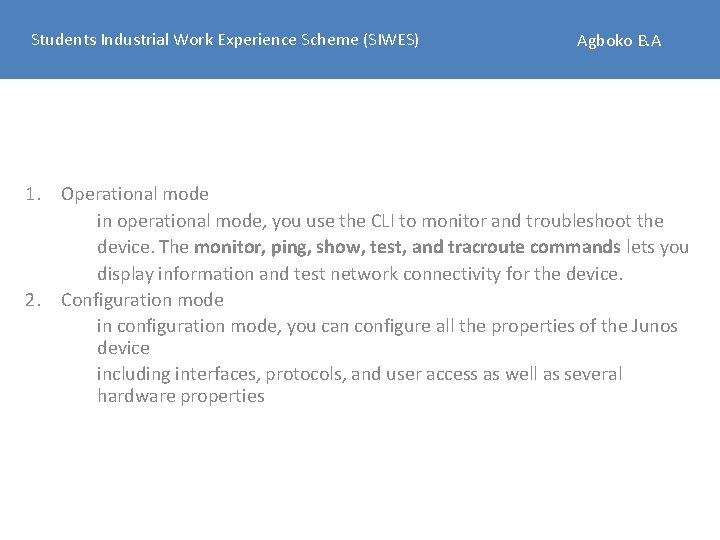 Students Industrial Work Experience Scheme (SIWES)

Agboko B.A

1. Operational mode

in operational mode, you use the CLI to monitor and troubleshoot the device. The monitor, ping, show, test, and tracroute commands lets you display information and test network connectivity for the device.

2. Configuration mode

in configuration mode, you can configure all the properties of the Junos device

including interfaces, protocols, and user access as well as several hardware properties